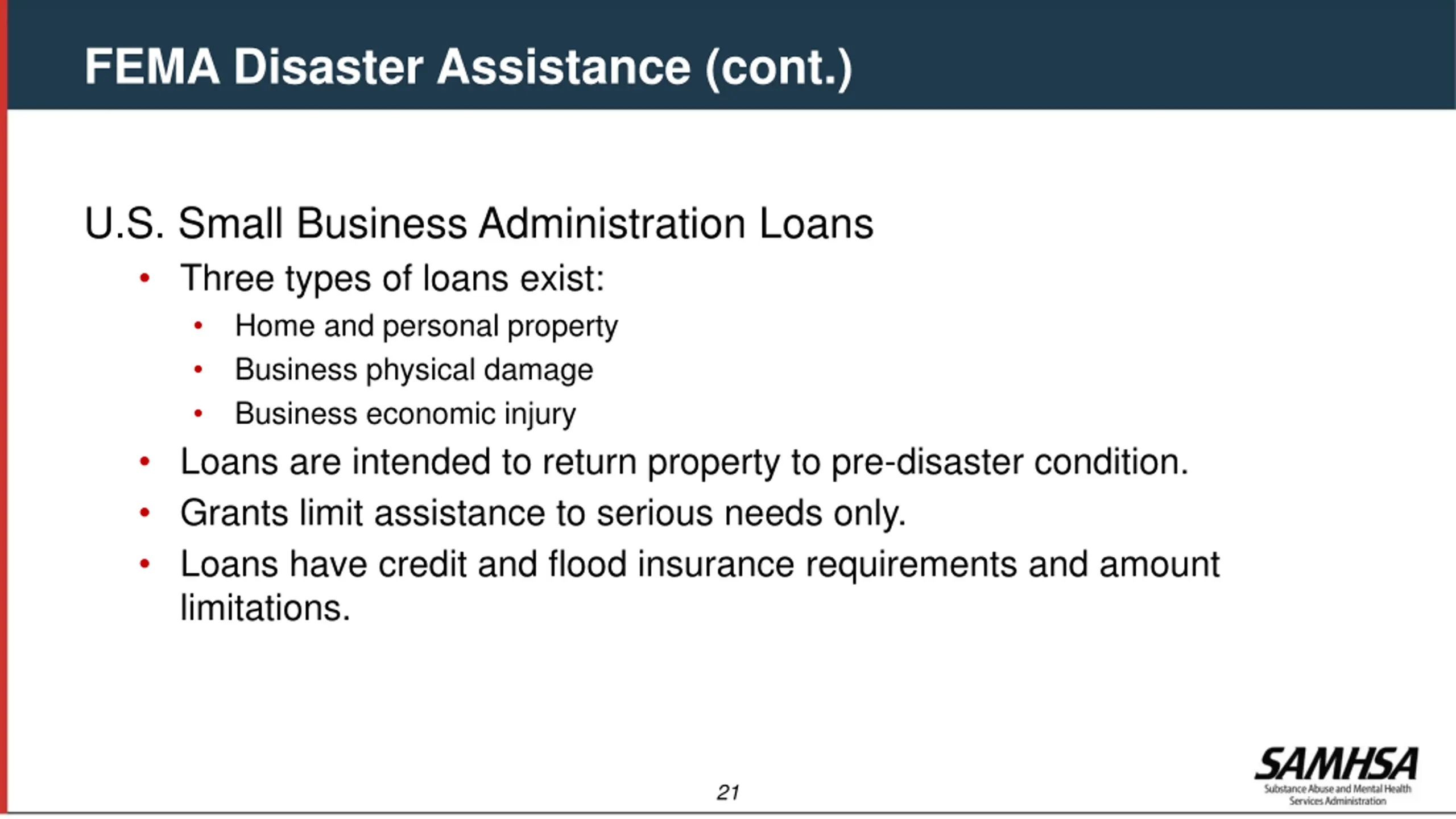 FEMA Disaster Assistance (cont.)

U.S. Small Business Administration Loans

• Three types of loans exist:
  • Home and personal property
  • Business physical damage
  • Business economic injury
• Loans are intended to return property to pre-disaster condition.
• Grants limit assistance to serious needs only.
• Loans have credit and flood insurance requirements and amount limitations.

21

SAMHSA
Substance Abuse and Mental Health Services Administration